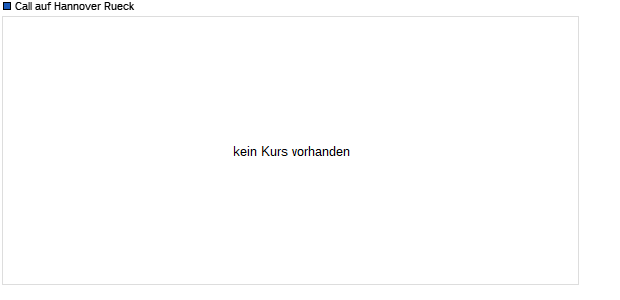 Call auf Hannover Rueck

kein Kurs vorhanden